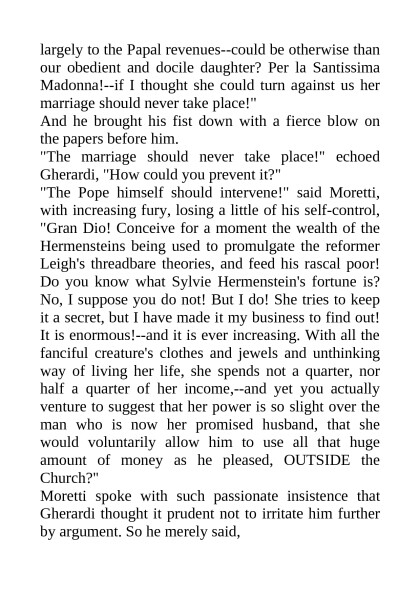 largely to the Papal revenues--could be otherwise than our obedient and docile daughter? Per la Santissima Madonna!--if I thought she could turn against us her marriage should never take place!"

And he brought his fist down with a fierce blow on the papers before him.

"The marriage should never take place!" echoed Gherardi, "How could you prevent it?"

"The Pope himself should intervene!" said Moretti, with increasing fury, losing a little of his self-control, "Gran Dio! Conceive for a moment the wealth of the Hermensteins being used to promulgate the reformer Leigh's threadbare theories, and feed his rascal poor! Do you know what Sylvie Hermenstein's fortune is? No, I suppose you do not! But I do! She tries to keep it a secret, but I have made it my business to find out! It is enormous!--and it is ever increasing. With all the fanciful creature's clothes and jewels and unthinking way of living her life, she spends not a quarter, nor half a quarter of her income,--and yet you actually venture to suggest that her power is so slight over the man who is now her promised husband, that she would voluntarily allow him to use all that huge amount of money as he pleased, OUTSIDE the Church?"

Moretti spoke with such passionate insistence that Gherardi thought it prudent not to irritate him further by argument. So he merely said,